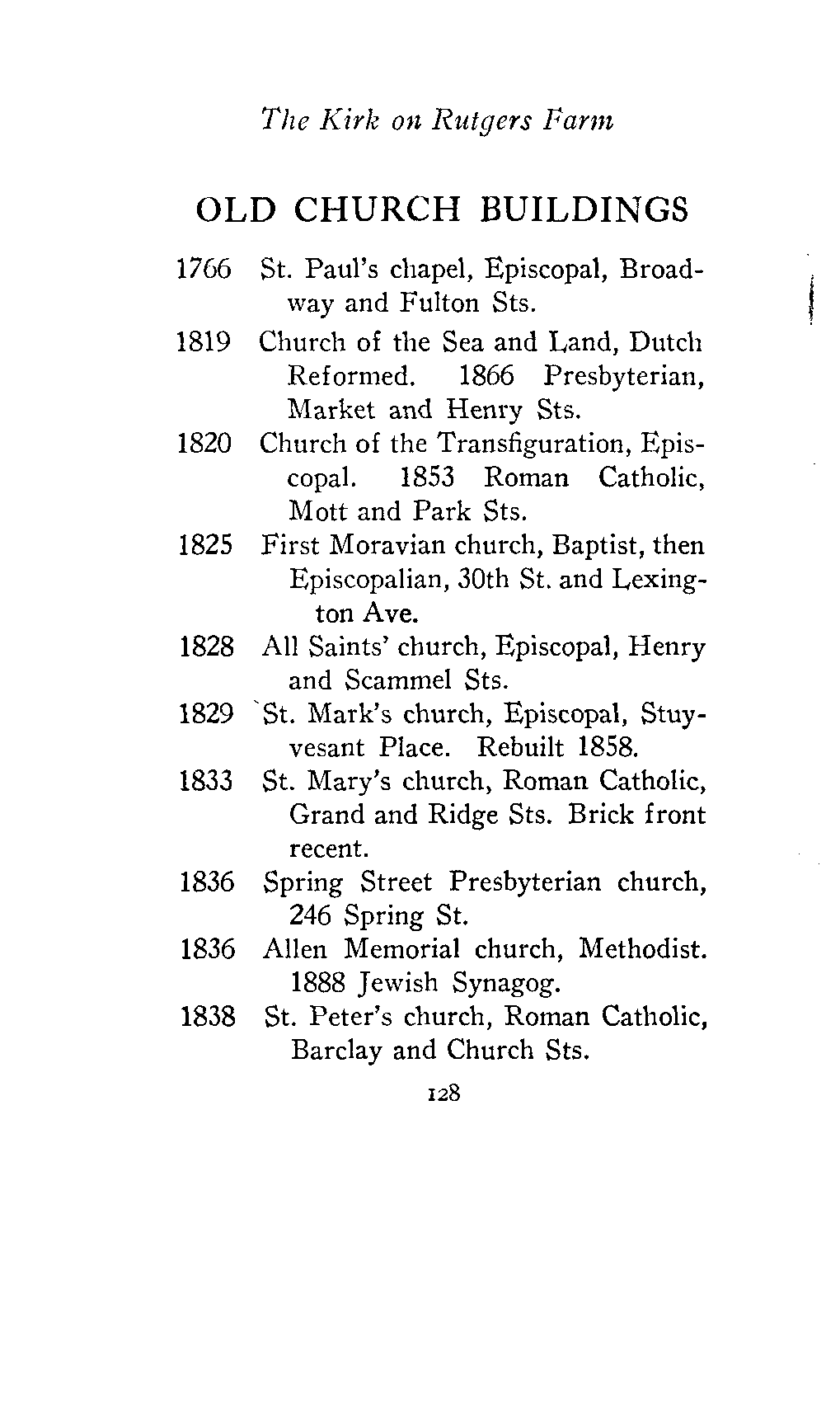 The Kirk on Rutgers Farm

OLD CHURCH BUILDINGS

1766 St. Paul's chapel, Episcopal, Broadway and Fulton Sts.

1819 Church of the Sea and Land, Dutch Reformed. 1866 Presbyterian, Market and Henry Sts.

1820 Church of the Transfiguration, Episcopal. 1853 Roman Catholic, Mott and Park Sts.

1825 First Moravian church, Baptist, then Episcopalian, 30th St. and Lexington Ave.

1828 All Saints' church, Episcopal, Henry and Scammel Sts.

1829 St. Mark's church, Episcopal, Stuyvesant Place. Rebuilt 1858.

1833 St. Mary's church, Roman Catholic, Grand and Ridge Sts. Brick front recent.

1836 Spring Street Presbyterian church, 246 Spring St.

1836 Allen Memorial church, Methodist. 1888 Jewish Synagog.

1838 St. Peter's church, Roman Catholic, Barclay and Church Sts.

128